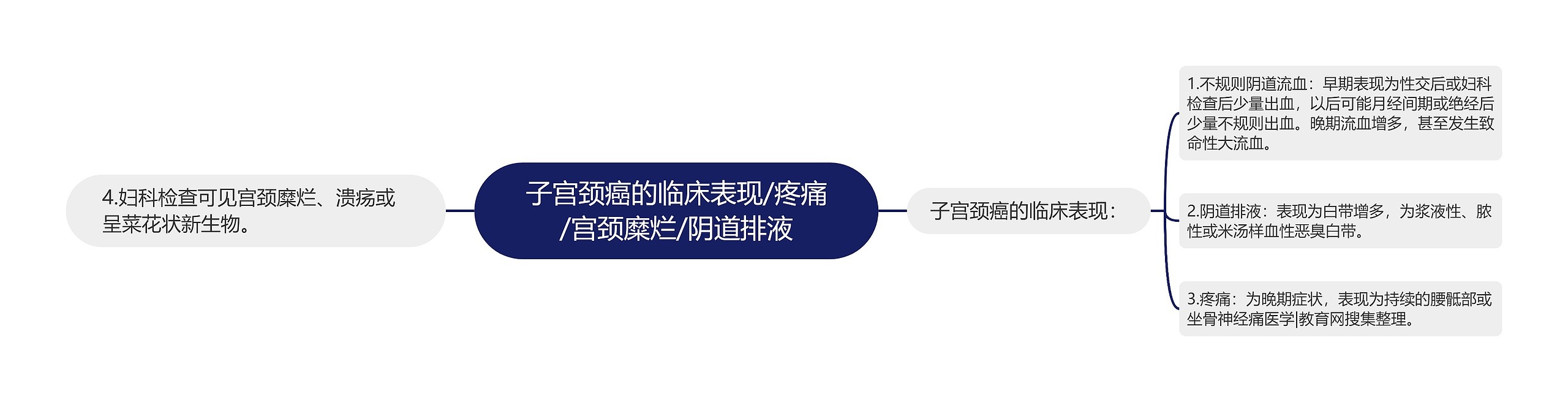 4.妇科检查可见宫颈糜烂、溃疡或呈菜花状新生物。

子宫颈癌的临床表现/疼痛/宫颈糜烂/阴道排液

子宫颈癌的临床表现：

1.不规则阴道流血：早期表现为性交后或妇科检查后少量出血，以后可能月经间期或绝经后少量不规则出血。晚期流血增多，甚至发生致命性大流血。

2.阴道排液：表现为白带增多，为浆液性、脓性或米汤样血性恶臭白带。

3.疼痛：为晚期症状，表现为持续的腰骶部或坐骨神经痛医学|教育网搜集整理。